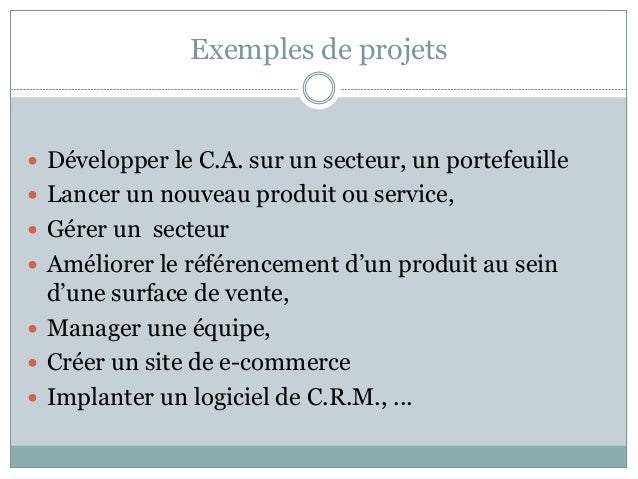 Exemples de projets

• Développer le C.A. sur un secteur, un portefeuille
• Lancer un nouveau produit ou service,
• Gérer un secteur
• Améliorer le référencement d'un produit au sein d'une surface de vente,
• Manager une équipe,
• Créer un site de e-commerce
• Implanter un logiciel de C.R.M., ...